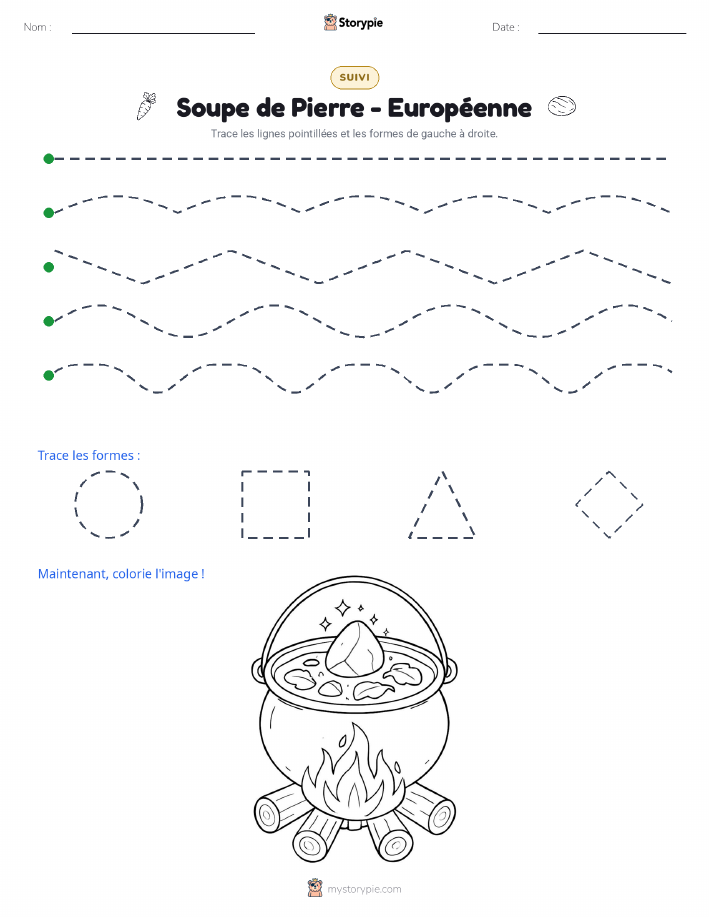 Nom :

Storypie

Date :

SUIVI

Soupe de Pierre - Européenne

Trace les lignes pointillées et les formes de gauche à droite.

Trace les formes :

Maintenant, colorie l'image !

mystorypie.com